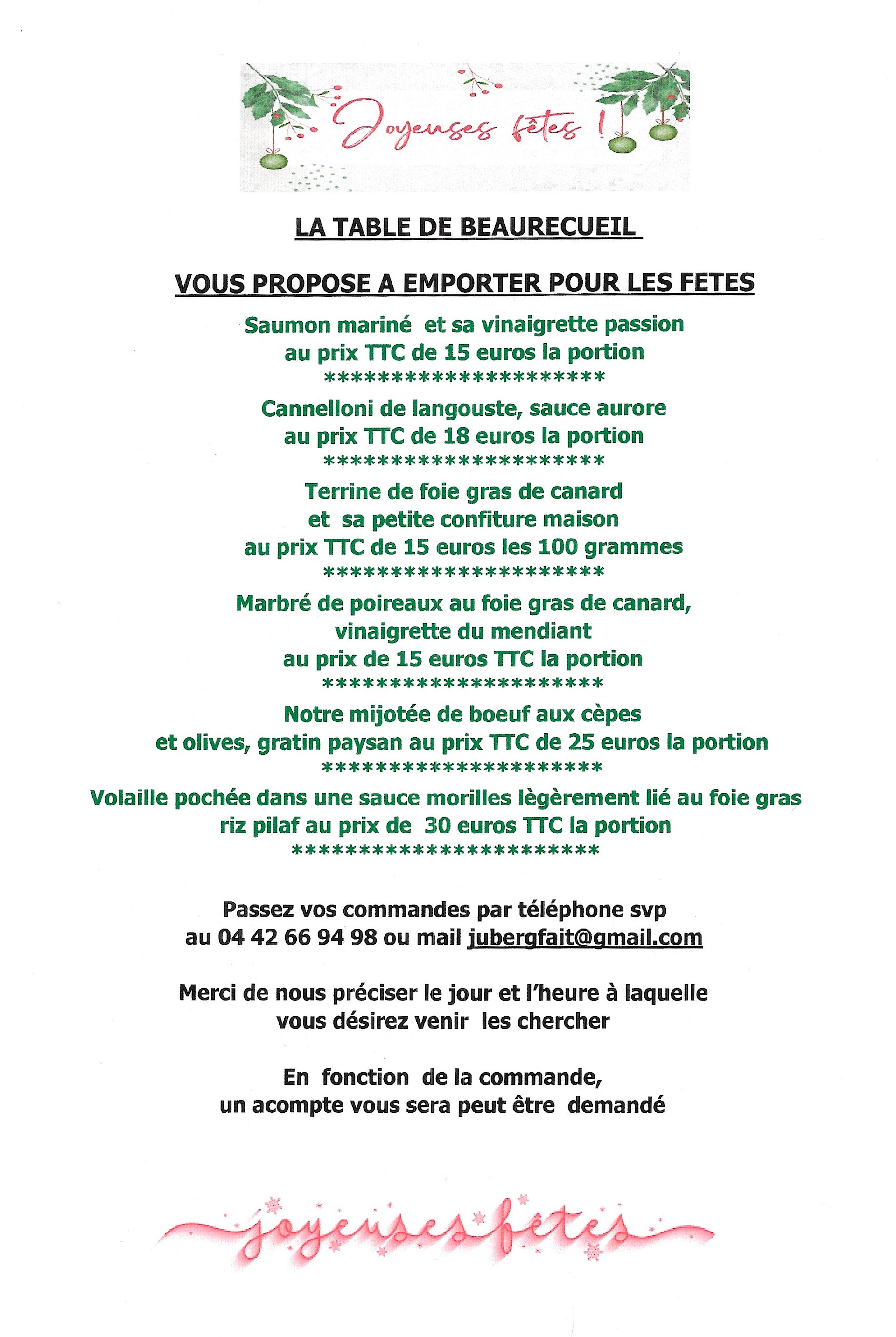 Joyeuses fêtes !

LA TABLE DE BEAURECUEIL

VOUS PROPOSE A EMPORTER POUR LES FETES

Saumon mariné et sa vinaigrette passion
au prix TTC de 15 euros la portion
**********************

Cannelloni de langouste, sauce aurore
au prix TTC de 18 euros la portion
**********************

Terrine de foie gras de canard
et sa petite confiture maison
au prix TTC de 15 euros les 100 grammes
**********************

Marbré de poireaux au foie gras de canard,
vinaigrette du mendiant
au prix de 15 euros TTC la portion
**********************

Notre mijotée de boeuf aux cèpes
et olives, gratin paysan au prix TTC de 25 euros la portion
**********************

Volaille pochée dans une sauce morilles lègèrement lié au foie gras
riz pilaf au prix de 30 euros TTC la portion
************************

Passez vos commandes par téléphone svp
au 04 42 66 94 98 ou mail jubergfait@gmail.com

Merci de nous préciser le jour et l'heure à laquelle
vous désirez venir les chercher

En fonction de la commande,
un acompte vous sera peut être demandé

joyeuses fêtes